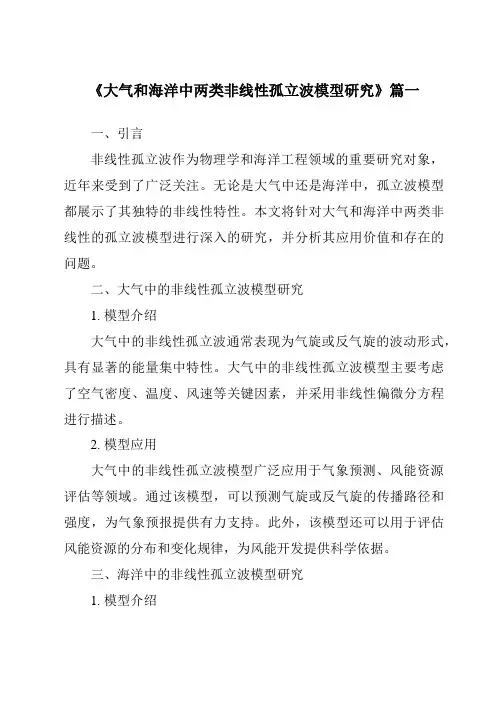 《大气和海洋中两类非线性孤立波模型研究》篇一

一、引言

非线性孤立波作为物理学和海洋工程领域的重要研究对象，近年来受到了广泛关注。无论是大气中还是海洋中，孤立波模型都展示了其独特的非线性特性。本文将针对大气和海洋中两类非线性的孤立波模型进行深入的研究，并分析其应用价值和存在的问题。

二、大气中的非线性孤立波模型研究

1. 模型介绍

大气中的非线性孤立波通常表现为气旋或反气旋的波动形式，具有显著的能量集中特性。大气中的非线性孤立波模型主要考虑了空气密度、温度、风速等关键因素，并采用非线性偏微分方程进行描述。

2. 模型应用

大气中的非线性孤立波模型广泛应用于气象预测、风能资源评估等领域。通过该模型，可以预测气旋或反气旋的传播路径和强度，为气象预报提供有力支持。此外，该模型还可以用于评估风能资源的分布和变化规律，为风能开发提供科学依据。

三、海洋中的非线性孤立波模型研究

1. 模型介绍